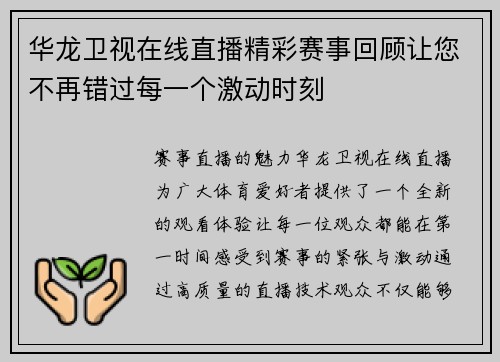 华龙卫视在线直播精彩赛事回顾让您不再错过每一个激动时刻

赛事直播的魅力华龙卫视在线直播为广大体育爱好者提供了一个全新的观看体验让每一位观众都能在第一时间感受到赛事的紧张与激动通过高质量的直播技术观众不仅能够